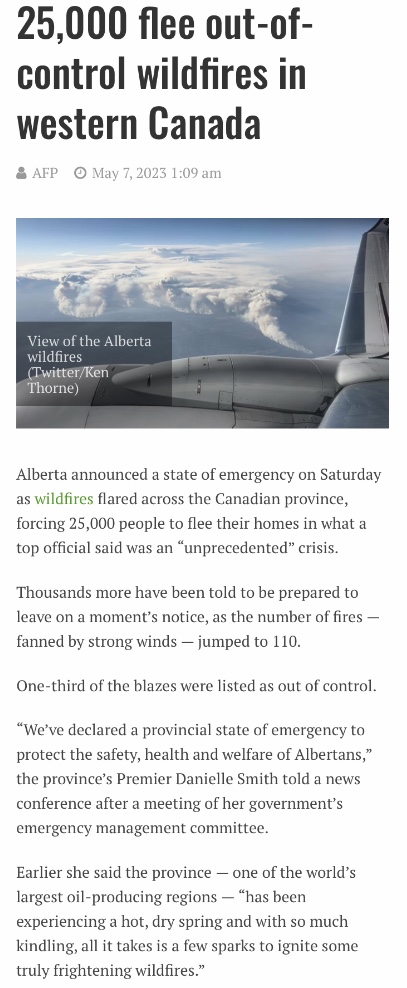 25,000 flee out-of-control wildfires in western Canada

AFP May 7, 2023 1:09 am

View of the Alberta wildfires (Twitter/Ken Thorne)

Alberta announced a state of emergency on Saturday as wildfires flared across the Canadian province, forcing 25,000 people to flee their homes in what a top official said was an “unprecedented” crisis.

Thousands more have been told to be prepared to leave on a moment’s notice, as the number of fires — fanned by strong winds — jumped to 110.

One-third of the blazes were listed as out of control.

“We’ve declared a provincial state of emergency to protect the safety, health and welfare of Albertans,” the province’s Premier Danielle Smith told a news conference after a meeting of her government’s emergency management committee.

Earlier she said the province — one of the world’s largest oil-producing regions — “has been experiencing a hot, dry spring and with so much kindling, all it takes is a few sparks to ignite some truly frightening wildfires.”